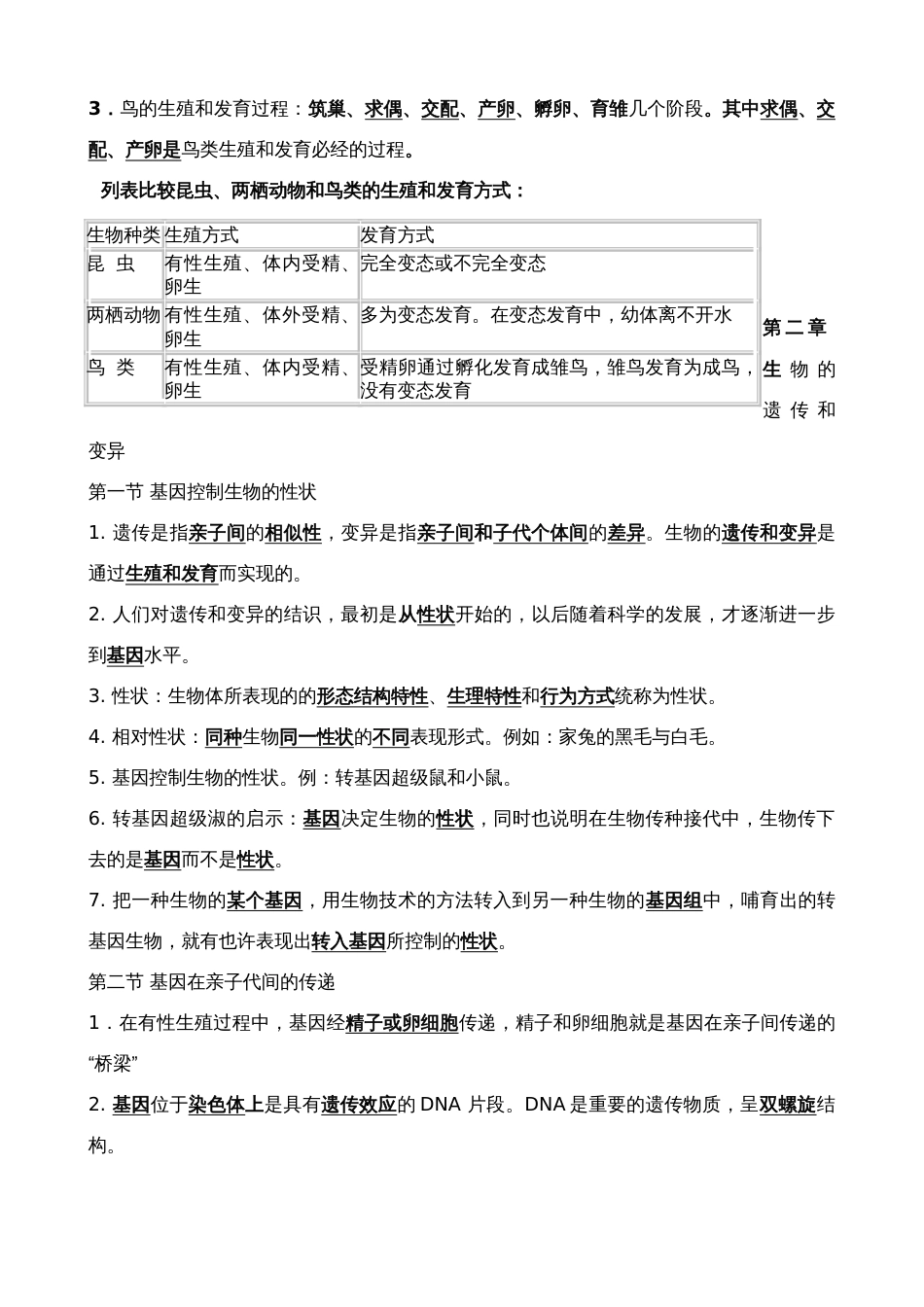 3．鸟的生殖和发育过程：筑巢、求偶、交配、产卵、孵卵、育雏几个阶段。其中求偶、交配、产卵是鸟类生殖和发育必经的过程。

列表比较昆虫、两栖动物和鸟类的生殖和发育方式：

| 生物种类 | 生殖方式 | 发育方式 |
|---|---|---|
| 昆 虫 | 有性生殖、体内受精、卵生 | 完全变态或不完全变态 |
| 两栖动物 | 有性生殖、体外受精、卵生 | 多为变态发育。在变态发育中，幼体离不开水 |
| 鸟 类 | 有性生殖、体内受精、卵生 | 受精卵通过孵化发育成雏鸟，雏鸟发育为成鸟，没有变态发育 |

第二章 生物的遗传和变异

第一节 基因控制生物的性状

1. 遗传是指亲子间的相似性，变异是指亲子间和子代个体间的差异。生物的遗传和变异是通过生殖和发育而实现的。

2. 人们对遗传和变异的结识，最初是从性状开始的，以后随着科学的发展，才逐渐进一步到基因水平。

3. 性状：生物体所表现的的形态结构特性、生理特性和行为方式统称为性状。

4. 相对性状：同种生物同一性状的不同表现形式。例如：家兔的黑毛与白毛。

5. 基因控制生物的性状。例：转基因超级鼠和小鼠。

6. 转基因超级淑的启示：基因决定生物的性状，同时也说明在生物传种接代中，生物传下去的是基因而不是性状。

7. 把一种生物的某个基因，用生物技术的方法转入到另一种生物的基因组中，哺育出的转基因生物，就有也许表现出转入基因所控制的性状。

第二节 基因在亲子代间的传递

1．在有性生殖过程中，基因经精子或卵细胞传递，精子和卵细胞就是基因在亲子间传递的“桥梁”

2. 基因位于染色体上是具有遗传效应的 DNA 片段。DNA 是重要的遗传物质，呈双螺旋结构。